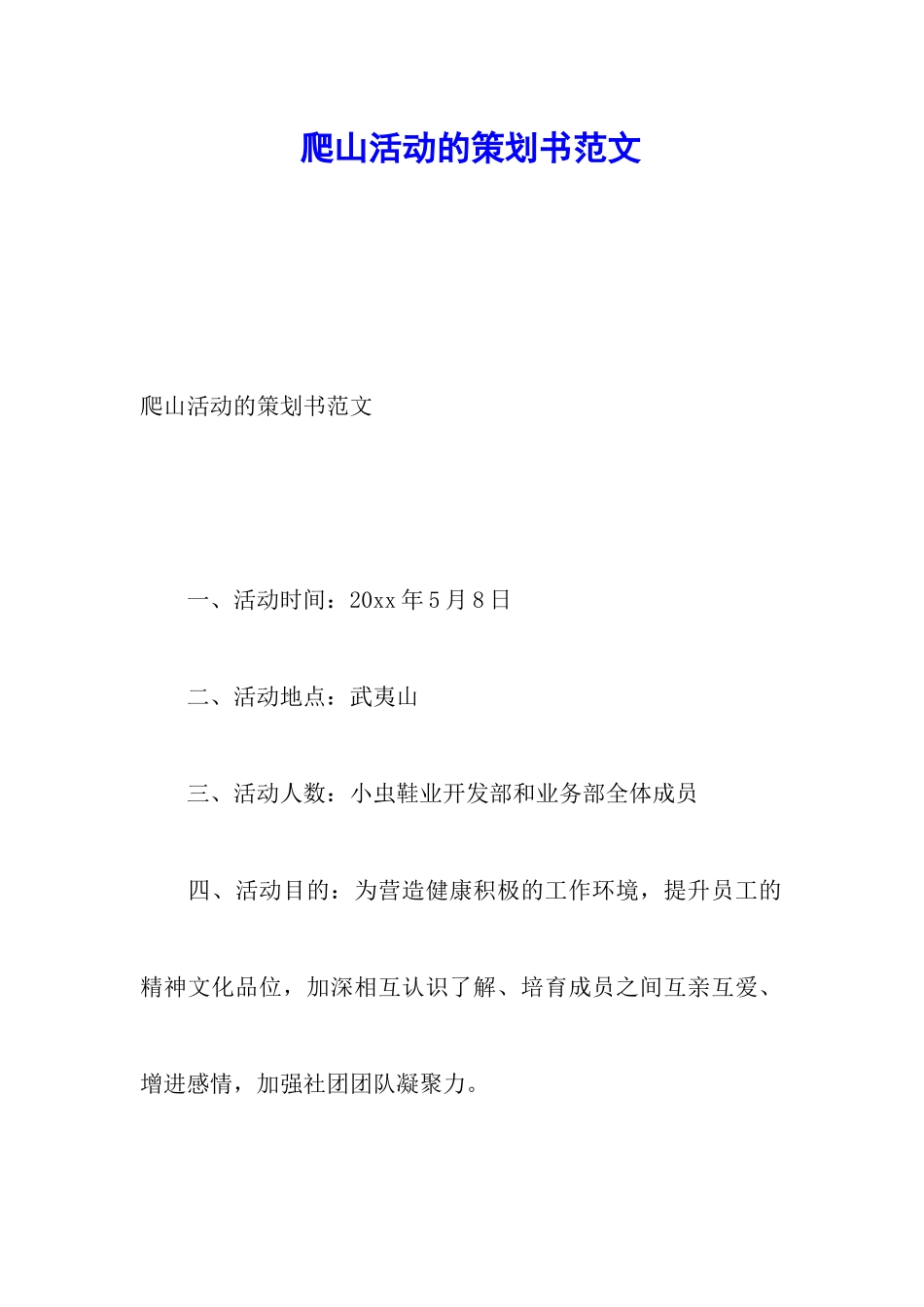 爬山活动的策划书范文

爬山活动的策划书范文

一、活动时间：20xx 年 5 月 8 日

二、活动地点：武夷山

三、活动人数：小虫鞋业开发部和业务部全体成员

四、活动目的：为营造健康积极的工作环境，提升员工的精神文化品位，加深相互认识了解、培育成员之间互亲互爱、增进感情，加强社团团队凝聚力。